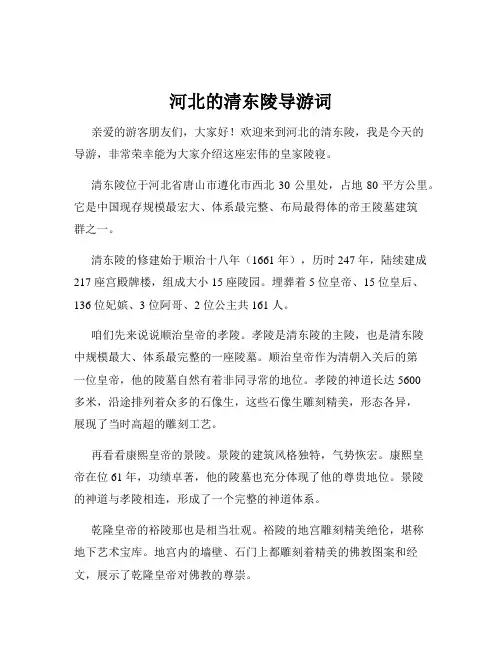 河北的清东陵导游词

亲爱的游客朋友们，大家好！欢迎来到河北的清东陵，我是今天的导游，非常荣幸能为大家介绍这座宏伟的皇家陵寝。

清东陵位于河北省唐山市遵化市西北 30 公里处，占地 80 平方公里。它是中国现存规模最宏大、体系最完整、布局最得体的帝王陵墓建筑群之一。

清东陵的修建始于顺治十八年（1661 年），历时 247 年，陆续建成 217 座宫殿牌楼，组成大小 15 座陵园。埋葬着 5 位皇帝、15 位皇后、136 位妃嫔、3 位阿哥、2 位公主共 161 人。

咱们先来说说顺治皇帝的孝陵。孝陵是清东陵的主陵，也是清东陵中规模最大、体系最完整的一座陵墓。顺治皇帝作为清朝入关后的第一位皇帝，他的陵墓自然有着非同寻常的地位。孝陵的神道长达 5600 多米，沿途排列着众多的石像生，这些石像生雕刻精美，形态各异，展现了当时高超的雕刻工艺。

再看看康熙皇帝的景陵。景陵的建筑风格独特，气势恢宏。康熙皇帝在位 61 年，功绩卓著，他的陵墓也充分体现了他的尊贵地位。景陵的神道与孝陵相连，形成了一个完整的神道体系。

乾隆皇帝的裕陵那也是相当壮观。裕陵的地宫雕刻精美绝伦，堪称地下艺术宝库。地宫内的墙壁、石门上都雕刻着精美的佛教图案和经文，展示了乾隆皇帝对佛教的尊崇。